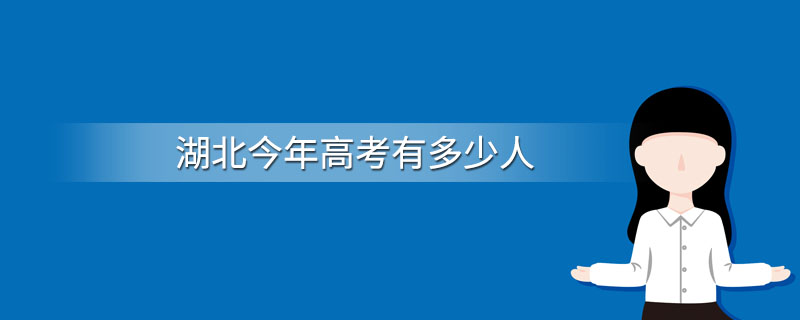 湖北今年高考有多少人